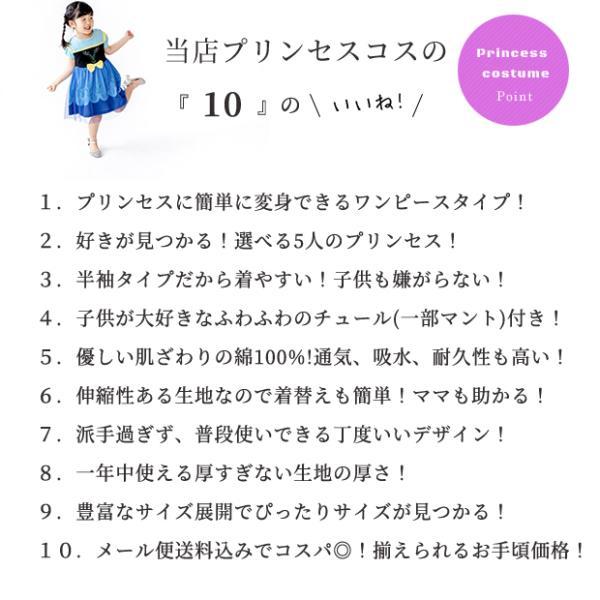 当店プリンセスコスの

『10』の\いいね!/

Princess
costume
Point

1．プリンセスに簡単に変身できるワンピースタイプ！

2．好きが見つかる！選べる5人のプリンセス！

3．半袖タイプだから着やすい！子供も嫌がらない！

4．子供が大好きなふわふわのチュール(一部マント)付き！

5．優しい肌ざわりの綿100%!通気、吸水、耐久性も高い！

6．伸縮性ある生地なので着替えも簡単！ママも助かる！

7．派手過ぎず、普段使いできる丁度いいデザイン！

8．一年中使える厚すぎない生地の厚さ！

9．豊富なサイズ展開でぴったりサイズが見つかる！

10．メール便送料込みでコスパ◎！揃えられるお手頃価格！